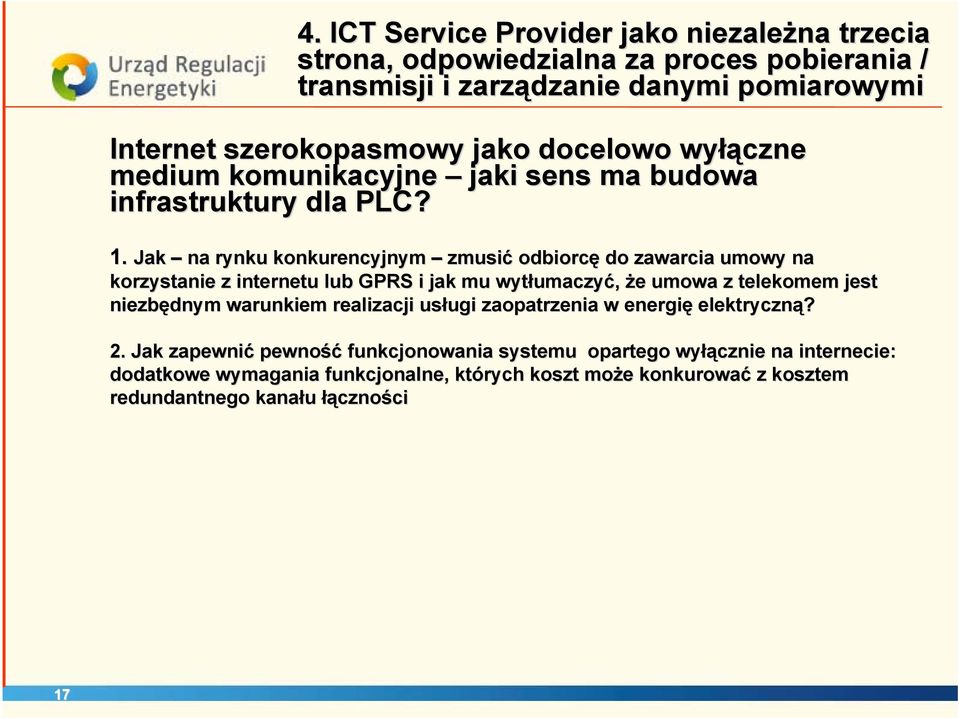 Urząd Regulacji Energetyki

4. ICT Service Provider jako niezależna trzecia strona, odpowiedzialna za proces pobierania / transmisji i zarządzanie danymi pomiarowymi

Internet szerokopasmowy jako docelowo wyłączne medium komunikacyjne – jaki sens ma budowa infrastruktury dla PLC?

1. Jak – na rynku konkurencyjnym – zmusić odbiorcę do zawarcia umowy na korzystanie z internetu lub GPRS i jak mu wytłumaczyć, że umowa z telekomem jest niezbędnym warunkiem realizacji usługi zaopatrzenia w energię elektryczną?

2. Jak zapewnić pewność funkcjonowania systemu opartego wyłącznie na internecie: dodatkowe wymagania funkcjonalne, których koszt może konkurować z kosztem redundantnego kanału łączności

17